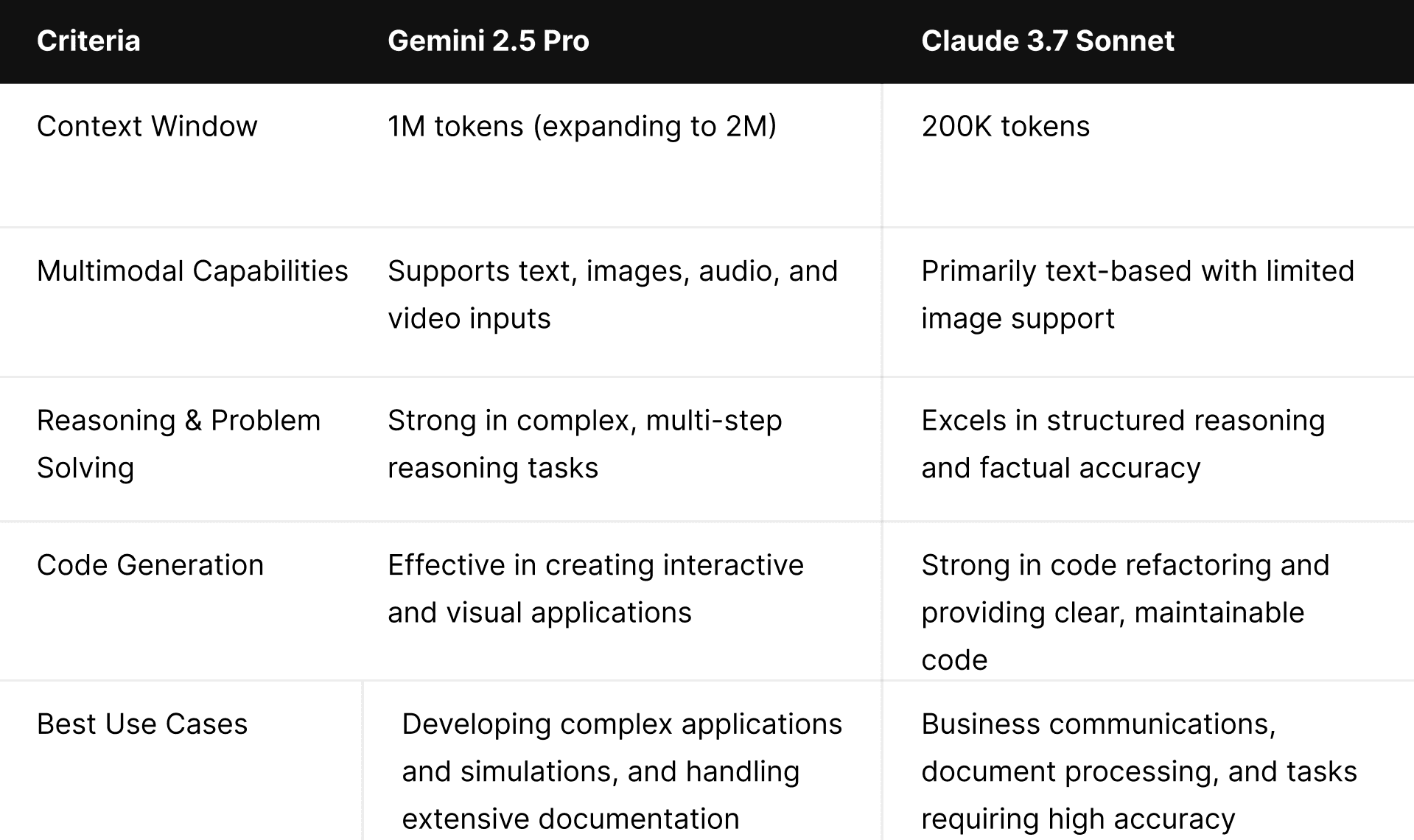 | Criteria | Gemini 2.5 Pro | Claude 3.7 Sonnet |
|---|---|---|
| Context Window | 1M tokens (expanding to 2M) | 200K tokens |
| Multimodal Capabilities | Supports text, images, audio, and video inputs | Primarily text-based with limited image support |
| Reasoning & Problem Solving | Strong in complex, multi-step reasoning tasks | Excels in structured reasoning and factual accuracy |
| Code Generation | Effective in creating interactive and visual applications | Strong in code refactoring and providing clear, maintainable code |
| Best Use Cases | Developing complex applications and simulations, and handling extensive documentation | Business communications, document processing, and tasks requiring high accuracy |